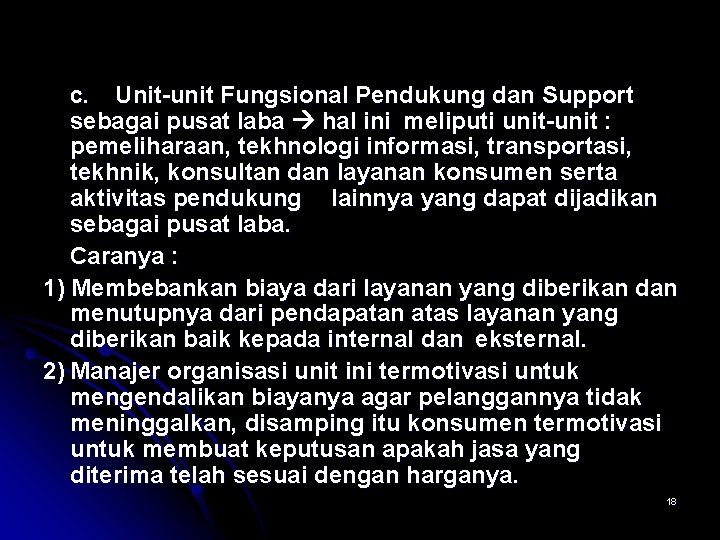 c. Unit-unit Fungsional Pendukung dan Support sebagai pusat laba → hal ini meliputi unit-unit : pemeliharaan, tekhnologi informasi, transportasi, tekhnik, konsultan dan layanan konsumen serta aktivitas pendukung lainnya yang dapat dijadikan sebagai pusat laba.

Caranya :

1) Membebankan biaya dari layanan yang diberikan dan menutupnya dari pendapatan atas layanan yang diberikan baik kepada internal dan eksternal.

2) Manajer organisasi unit ini termotivasi untuk mengendalikan biayanya agar pelanggannya tidak meninggalkan, disamping itu konsumen termotivasi untuk membuat keputusan apakah jasa yang diterima telah sesuai dengan harganya.

18